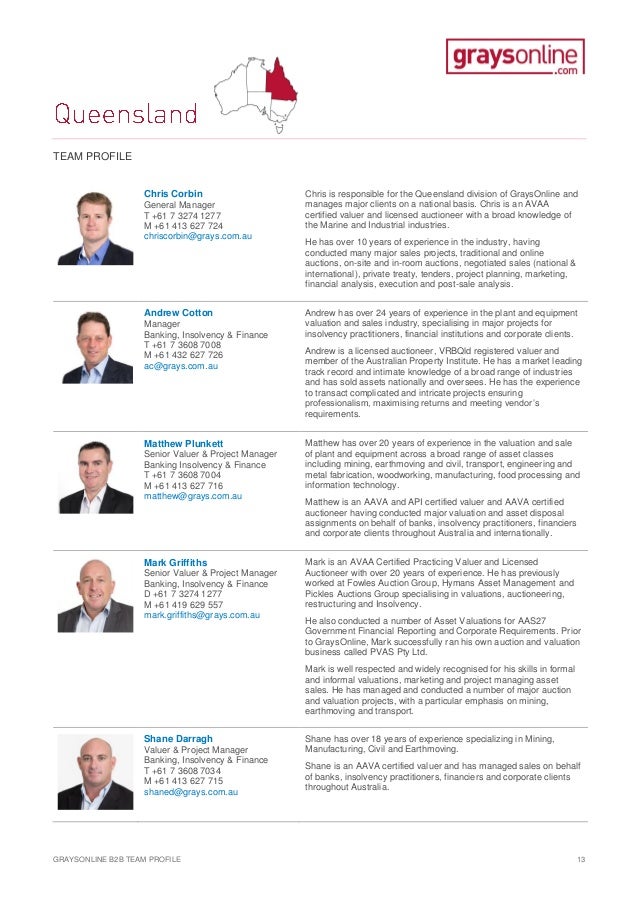 graysonline
.com

Queensland

TEAM PROFILE

Chris Corbin
General Manager
T +61 7 3274 1277
M +61 413 627 724
chriscorbin@grays.com.au

Chris is responsible for the Queensland division of GraysOnline and manages major clients on a national basis. Chris is an AVAA certified valuer and licensed auctioneer with a broad knowledge of the Marine and Industrial industries.

He has over 10 years of experience in the industry, having conducted many major sales projects, traditional and online auctions, on-site and in-room auctions, negotiated sales (national & international), private treaty, tenders, project planning, marketing, financial analysis, execution and post-sale analysis.

Andrew Cotton
Manager
Banking, Insolvency & Finance
T +61 7 3608 7008
M +61 432 627 726
ac@grays.com.au

Andrew has over 24 years of experience in the plant and equipment valuation and sales industry, specialising in major projects for insolvency practitioners, financial institutions and corporate clients.

Andrew is a licensed auctioneer, VRBQld registered valuer and member of the Australian Property Institute. He has a market leading track record and intimate knowledge of a broad range of industries and has sold assets nationally and oversees. He has the experience to transact complicated and intricate projects ensuring professionalism, maximising returns and meeting vendor's requirements.

Matthew Plunkett
Senior Valuer & Project Manager
Banking Insolvency & Finance
T +61 7 3608 7004
M +61 413 627 716
matthew@grays.com.au

Matthew has over 20 years of experience in the valuation and sale of plant and equipment across a broad range of asset classes including mining, earthmoving and civil, transport, engineering and metal fabrication, woodworking, manufacturing, food processing and information technology.

Matthew is an AAVA and API certified valuer and AAVA certified auctioneer having conducted major valuation and asset disposal assignments on behalf of banks, insolvency practitioners, financiers and corporate clients throughout Australia and internationally.

Mark Griffiths
Senior Valuer & Project Manager
Banking, Insolvency & Finance
D +61 7 3274 1277
M +61 419 629 557
mark.griffiths@grays.com.au

Mark is an AVAA Certified Practicing Valuer and Licensed Auctioneer with over 20 years of experience. He has previously worked at Fowles Auction Group, Hymans Asset Management and Pickles Auctions Group specialising in valuations, auctioneering, restructuring and Insolvency.

He also conducted a number of Asset Valuations for AAS27 Government Financial Reporting and Corporate Requirements. Prior to GraysOnline, Mark successfully ran his own auction and valuation business called PVAS Pty Ltd.

Mark is well respected and widely recognised for his skills in formal and informal valuations, marketing and project managing asset sales. He has managed and conducted a number of major auction and valuation projects, with a particular emphasis on mining, earthmoving and transport.

Shane Darragh
Valuer & Project Manager
Banking, Insolvency & Finance
T +61 7 3608 7034
M +61 413 627 715
shaned@grays.com.au

Shane has over 18 years of experience specializing in Mining, Manufacturing, Civil and Earthmoving.

Shane is an AAVA certified valuer and has managed sales on behalf of banks, insolvency practitioners, financiers and corporate clients throughout Australia.

GRAYSONLINE B2B TEAM PROFILE 13